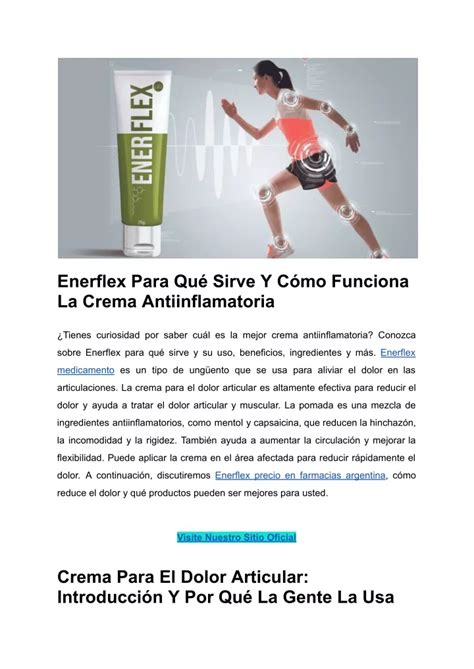 ENERFLEX

Enerflex Para Qué Sirve Y Cómo Funciona La Crema Antiinflamatoria

¿Tienes curiosidad por saber cuál es la mejor crema antiinflamatoria? Conozca sobre Enerflex para qué sirve y su uso, beneficios, ingredientes y más. Enerflex medicamento es un tipo de ungüento que se usa para aliviar el dolor en las articulaciones. La crema para el dolor articular es altamente efectiva para reducir el dolor y ayuda a tratar el dolor articular y muscular. La pomada es una mezcla de ingredientes antiinflamatorios, como mentol y capsaicina, que reducen la hinchazón, la incomodidad y la rigidez. También ayuda a aumentar la circulación y mejorar la flexibilidad. Puede aplicar la crema en el área afectada para reducir rápidamente el dolor. A continuación, discutiremos Enerflex precio en farmacias argentina, cómo reduce el dolor y qué productos pueden ser mejores para usted.

Visite Nuestro Sitio Oficial

Crema Para El Dolor Articular: Introducción Y Por Qué La Gente La Usa